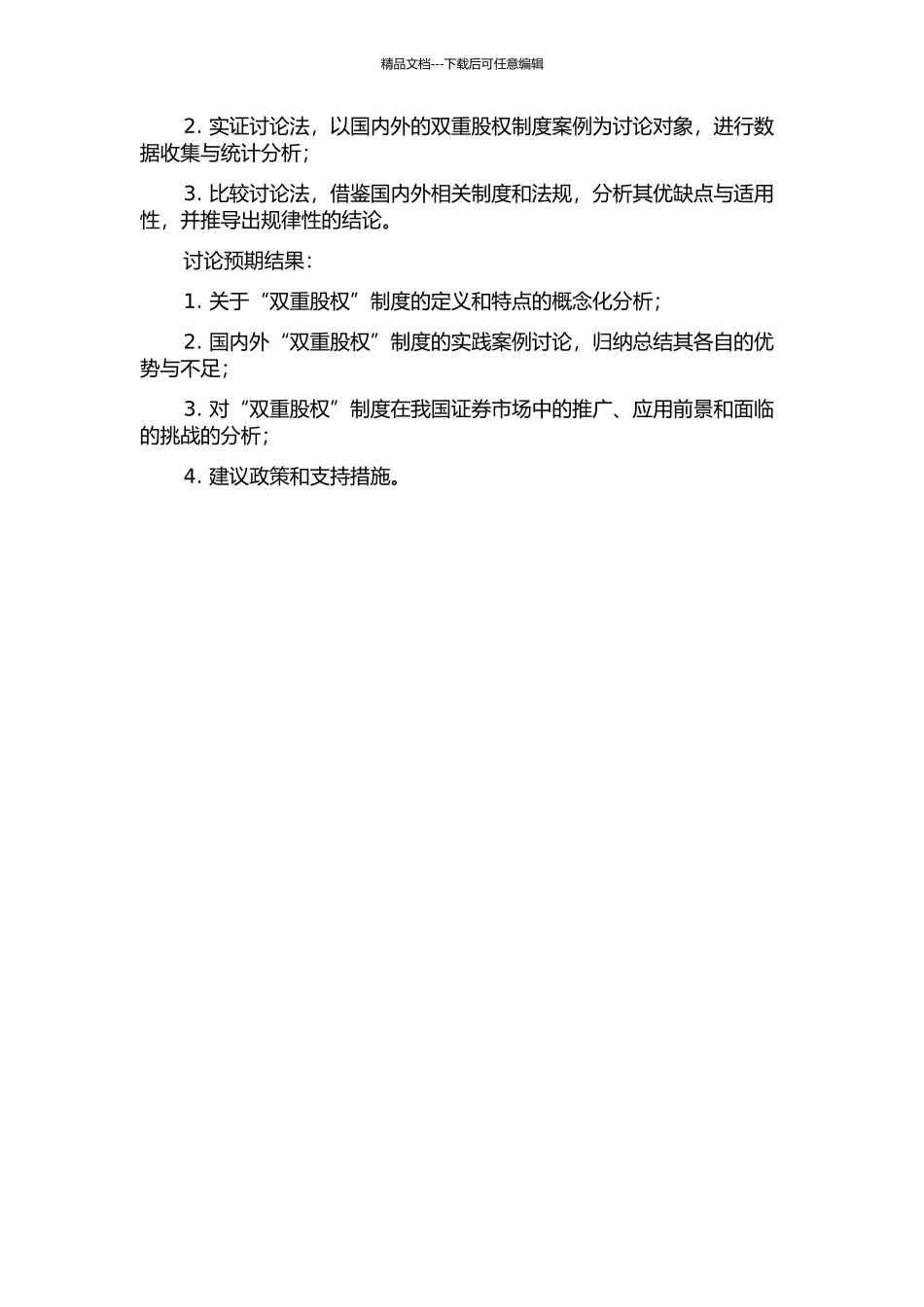 精品文档---下载后可任意编辑

2. 实证讨论法，以国内外的双重股权制度案例为讨论对象，进行数据收集与统计分析；

3. 比较讨论法，借鉴国内外相关制度和法规，分析其优缺点与适用性，并推导出规律性的结论。

讨论预期结果：

1. 关于“双重股权”制度的定义和特点的概念化分析；

2. 国内外“双重股权”制度的实践案例讨论，归纳总结其各自的优势与不足；

3. 对“双重股权”制度在我国证券市场中的推广、应用前景和面临的挑战的分析；

4. 建议政策和支持措施。